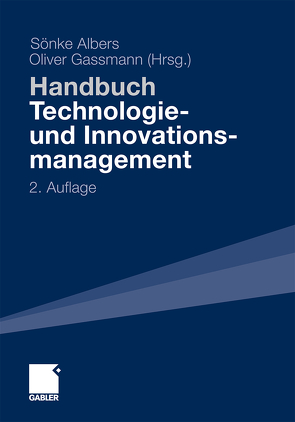 Sönke Albers
Oliver Gassmann (Hrsg.)

Handbuch
Technologie- und Innovationsmanagement

2. Auflage

GABLER